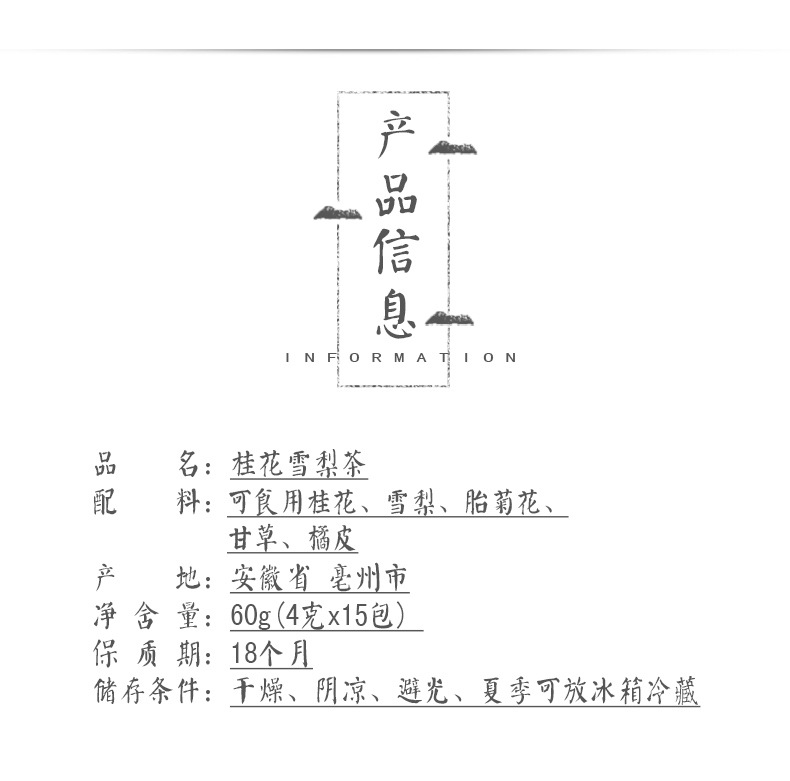 产品信息
INFORMATION

品　　名：桂花雪梨茶
配　　料：可食用桂花、雪梨、胎菊花、甘草、橘皮
产　　地：安徽省 亳州市
净 含 量：60g(4克x15包)
保 质 期：18个月
储存条件：干燥、阴凉、避光、夏季可放冰箱冷藏